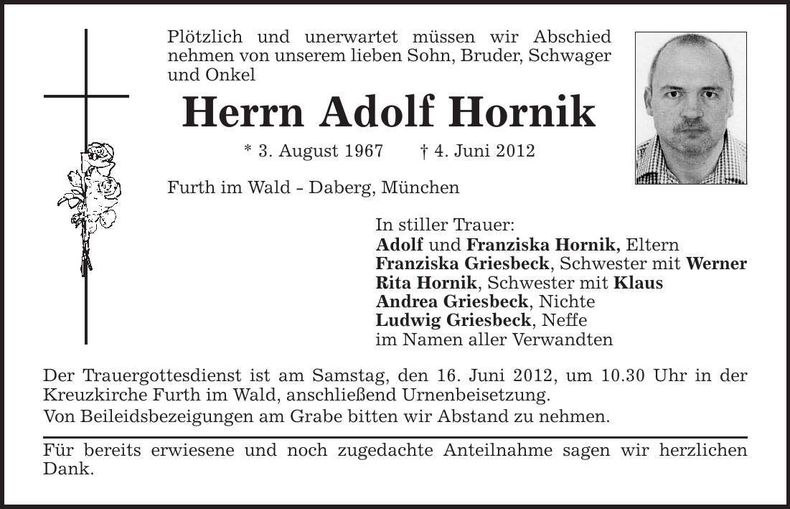 Plötzlich und unerwartet müssen wir Abschied nehmen von unserem lieben Sohn, Bruder, Schwager und Onkel

Herrn Adolf Hornik

* 3. August 1967 † 4. Juni 2012

Furth im Wald - Daberg, München

In stiller Trauer:
Adolf und Franziska Hornik, Eltern
Franziska Griesbeck, Schwester mit Werner
Rita Hornik, Schwester mit Klaus
Andrea Griesbeck, Nichte
Ludwig Griesbeck, Neffe
im Namen aller Verwandten

Der Trauergottesdienst ist am Samstag, den 16. Juni 2012, um 10.30 Uhr in der Kreuzkirche Furth im Wald, anschließend Urnenbeisetzung.
Von Beileidsbezeigungen am Grabe bitten wir Abstand zu nehmen.

Für bereits erwiesene und noch zugedachte Anteilnahme sagen wir herzlichen Dank.